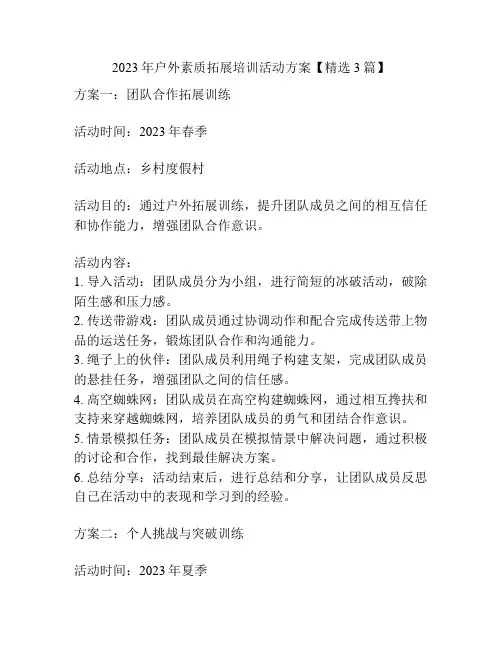 2023 年户外素质拓展培训活动方案【精选 3 篇】

方案一：团队合作拓展训练

活动时间：2023 年春季

活动地点：乡村度假村

活动目的：通过户外拓展训练，提升团队成员之间的相互信任和协作能力，增强团队合作意识。

活动内容：
1. 导入活动：团队成员分为小组，进行简短的冰破活动，破除陌生感和压力感。
2. 传送带游戏：团队成员通过协调动作和配合完成传送带上物品的运送任务，锻炼团队合作和沟通能力。
3. 绳子上的伙伴：团队成员利用绳子构建支架，完成团队成员的悬挂任务，增强团队之间的信任感。
4. 高空蜘蛛网：团队成员在高空构建蜘蛛网，通过相互搀扶和支持来穿越蜘蛛网，培养团队成员的勇气和团结合作意识。
5. 情景模拟任务：团队成员在模拟情景中解决问题，通过积极的讨论和合作，找到最佳解决方案。
6. 总结分享：活动结束后，进行总结和分享，让团队成员反思自己在活动中的表现和学习到的经验。

方案二：个人挑战与突破训练

活动时间：2023 年夏季